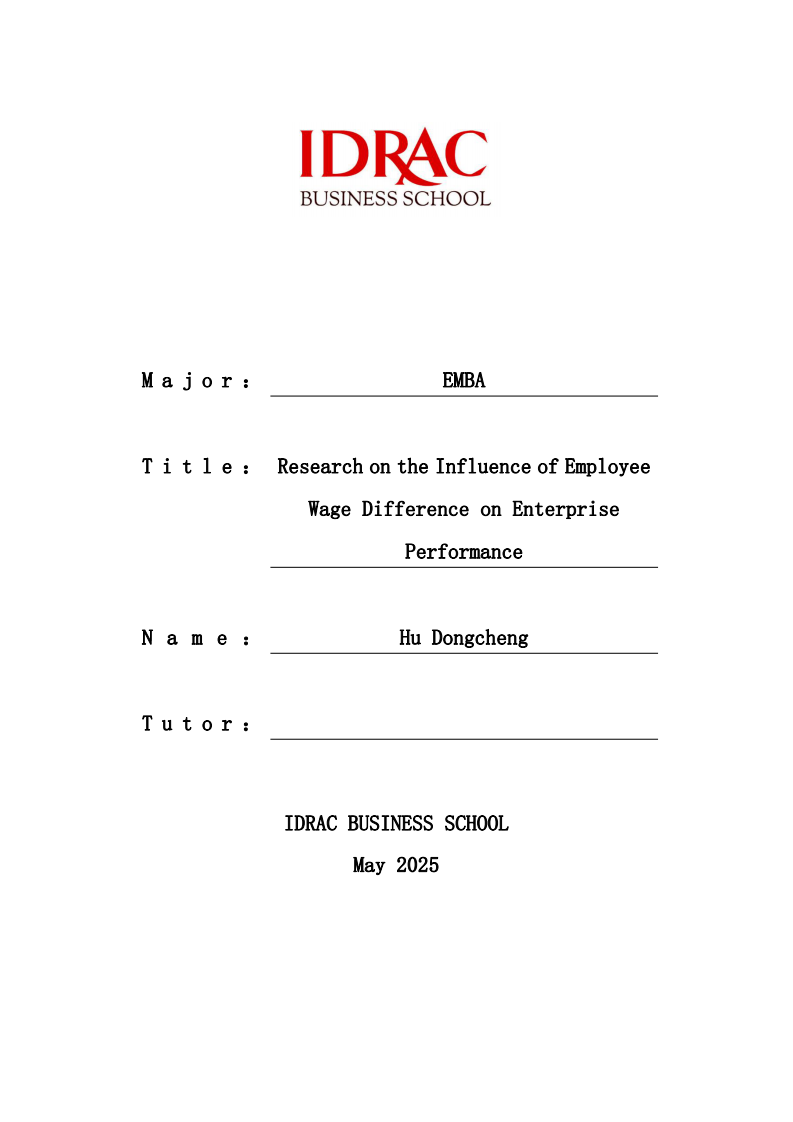 IDRAC
BUSINESS SCHOOL

Major: EMBA

Title: Research on the Influence of Employee Wage Difference on Enterprise Performance

Name: Hu Dongcheng

Tutor:

IDRAC BUSINESS SCHOOL
May 2025